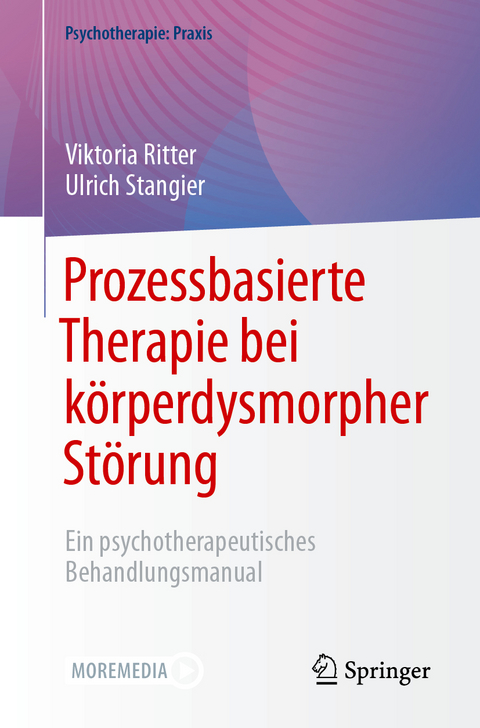 Psychotherapie: Praxis

Viktoria Ritter
Ulrich Stangier

Prozessbasierte Therapie bei körperdysmorpher Störung

Ein psychotherapeutisches Behandlungsmanual

MOREMEDIA

Springer